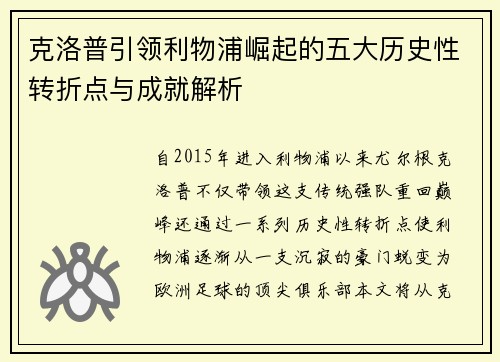 克洛普引领利物浦崛起的五大历史性转折点与成就解析

自2015年进入利物浦以来尤尔根克洛普不仅带领这支传统强队重回巅峰还通过一系列历史性转折点使利物浦逐渐从一支沉寂的豪门蜕变为欧洲足球的顶尖俱乐部本文将从克